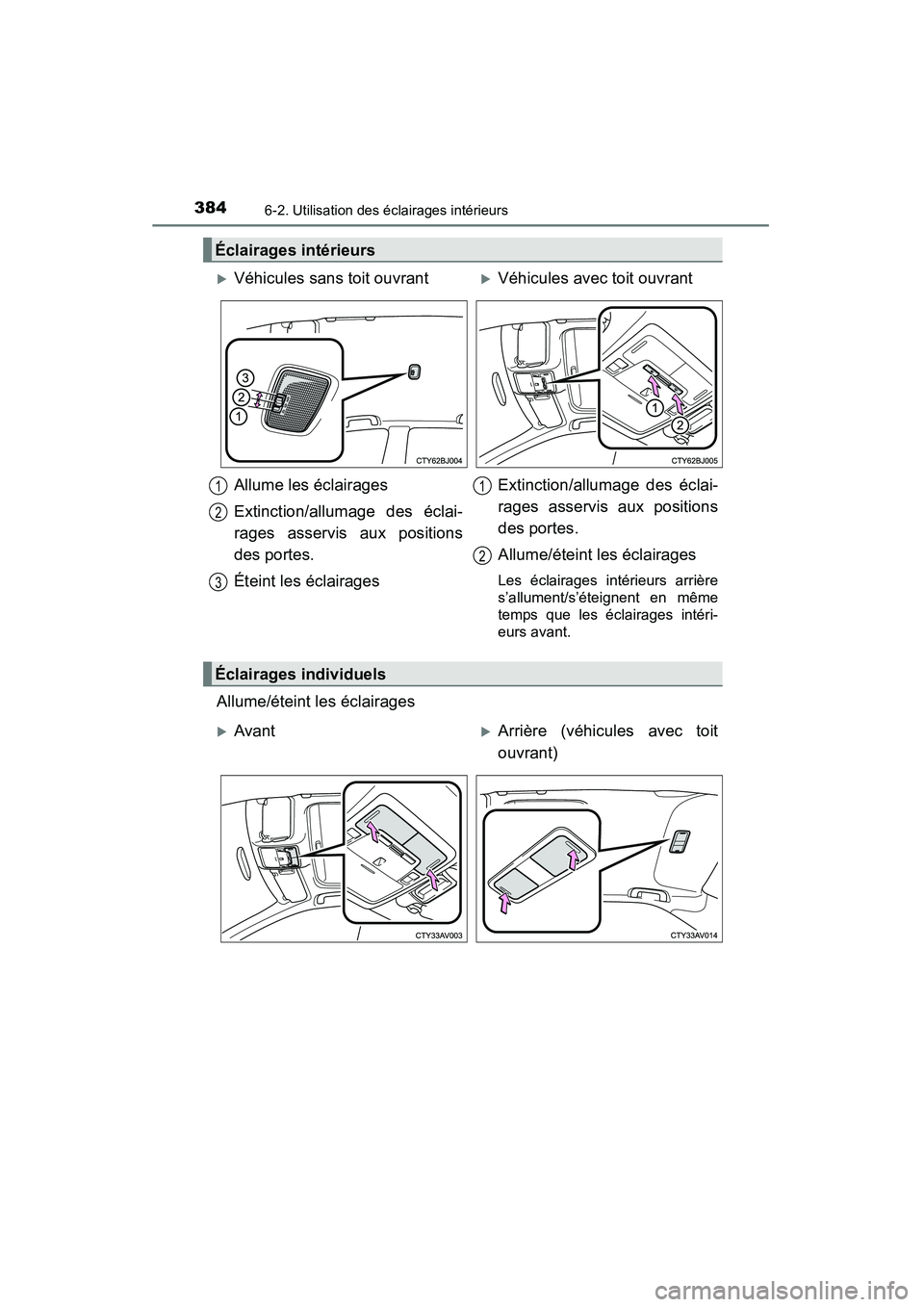 384
6-2. Utilisation des éclairages intérieurs

Éclairages intérieurs

Véhicules sans toit ouvrant

3
2
1
CTY62BJ004

1 Allume les éclairages
2 Extinction/allumage des éclairages asservis aux positions des portes.
3 Éteint les éclairages

Véhicules avec toit ouvrant

1
2
CTY62BJ005

1 Extinction/allumage des éclairages asservis aux positions des portes.
2 Allume/éteint les éclairages

Les éclairages intérieurs arrière s'allument/s'éteignent en même temps que les éclairages intérieurs avant.

Éclairages individuels

Allume/éteint les éclairages

Avant

CTY33AV003

Arrière (véhicules avec toit ouvrant)

CTY33AV014

carmanualsonline.info